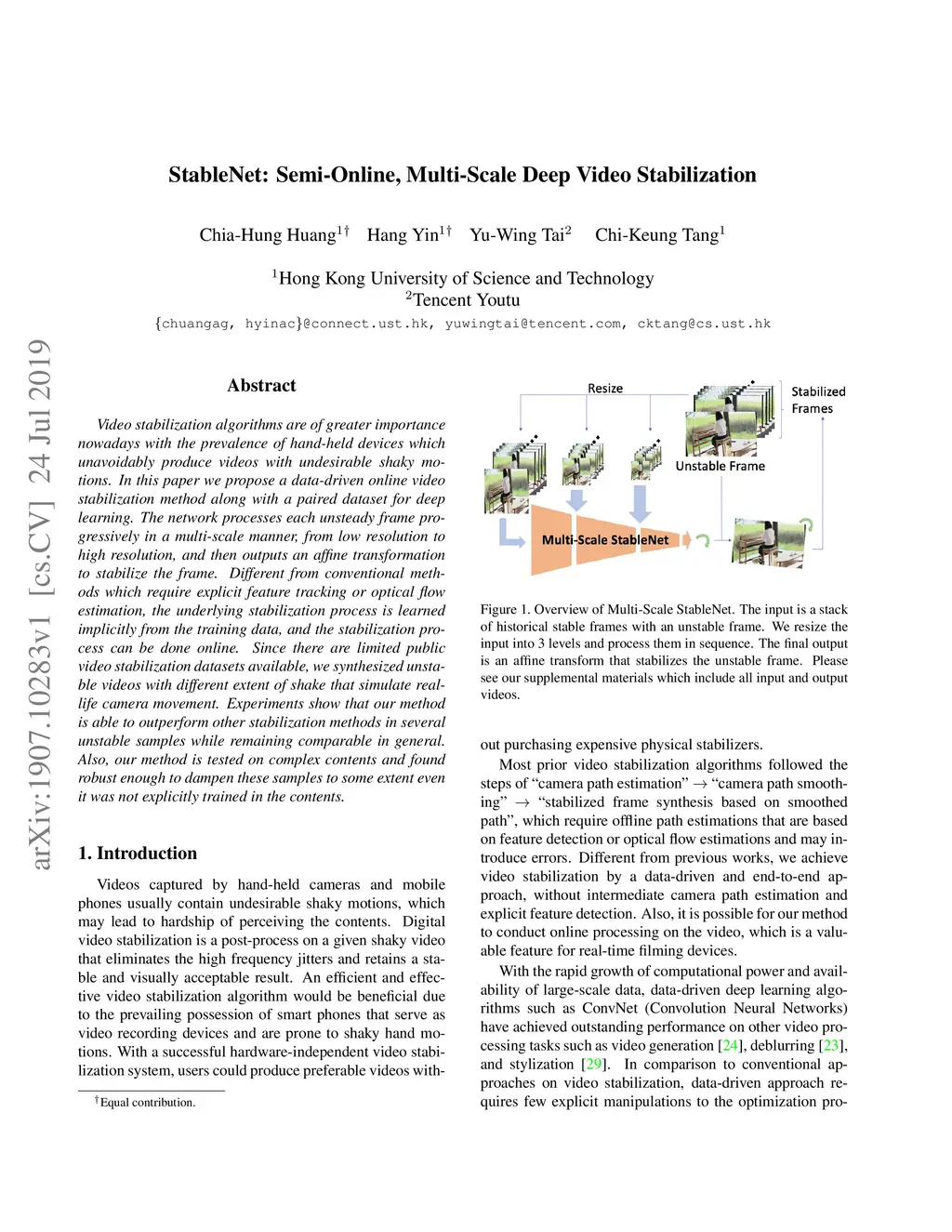 StableNet: Semi-Online, Multi-Scale Deep Video Stabilization

Chia-Hung Huang$^{1\dagger}$ Hang Yin$^{1\dagger}$ Yu-Wing Tai$^{2}$ Chi-Keung Tang$^{1}$

$^{1}$Hong Kong University of Science and Technology
$^{2}$Tencent Youtu
{chuangag, hyinac}@connect.ust.hk, yuwingtai@tencent.com, cktang@cs.ust.hk

arXiv:1907.10283v1 [cs.CV] 24 Jul 2019

Abstract

Video stabilization algorithms are of greater importance nowadays with the prevalence of hand-held devices which unavoidably produce videos with undesirable shaky motions. In this paper we propose a data-driven online video stabilization method along with a paired dataset for deep learning. The network processes each unsteady frame progressively in a multi-scale manner, from low resolution to high resolution, and then outputs an affine transformation to stabilize the frame. Different from conventional methods which require explicit feature tracking or optical flow estimation, the underlying stabilization process is learned implicitly from the training data, and the stabilization process can be done online. Since there are limited public video stabilization datasets available, we synthesized unstable videos with different extent of shake that simulate real-life camera movement. Experiments show that our method is able to outperform other stabilization methods in several unstable samples while remaining comparable in general. Also, our method is tested on complex contents and found robust enough to dampen these samples to some extent even it was not explicitly trained in the contents.

1. Introduction

Videos captured by hand-held cameras and mobile phones usually contain undesirable shaky motions, which may lead to hardship of perceiving the contents. Digital video stabilization is a post-process on a given shaky video that eliminates the high frequency jitters and retains a stable and visually acceptable result. An efficient and effective video stabilization algorithm would be beneficial due to the prevailing possession of smart phones that serve as video recording devices and are prone to shaky hand motions. With a successful hardware-independent video stabilization system, users could produce preferable videos with-

$^{\dagger}$Equal contribution.

Resize
Stabilized Frames
Unstable Frame
Multi-Scale StableNet

Figure 1. Overview of Multi-Scale StableNet. The input is a stack of historical stable frames with an unstable frame. We resize the input into 3 levels and process them in sequence. The final output is an affine transform that stabilizes the unstable frame. Please see our supplemental materials which include all input and output videos.

out purchasing expensive physical stabilizers.

Most prior video stabilization algorithms followed the steps of “camera path estimation” $\rightarrow$ “camera path smoothing” $\rightarrow$ “stabilized frame synthesis based on smoothed path”, which require offline path estimations that are based on feature detection or optical flow estimations and may introduce errors. Different from previous works, we achieve video stabilization by a data-driven and end-to-end approach, without intermediate camera path estimation and explicit feature detection. Also, it is possible for our method to conduct online processing on the video, which is a valuable feature for real-time filming devices.

With the rapid growth of computational power and availability of large-scale data, data-driven deep learning algorithms such as ConvNet (Convolution Neural Networks) have achieved outstanding performance on other video processing tasks such as video generation [24], deblurring [23], and stylization [29]. In comparison to conventional approaches on video stabilization, data-driven approach requires few explicit manipulations to the optimization pro-